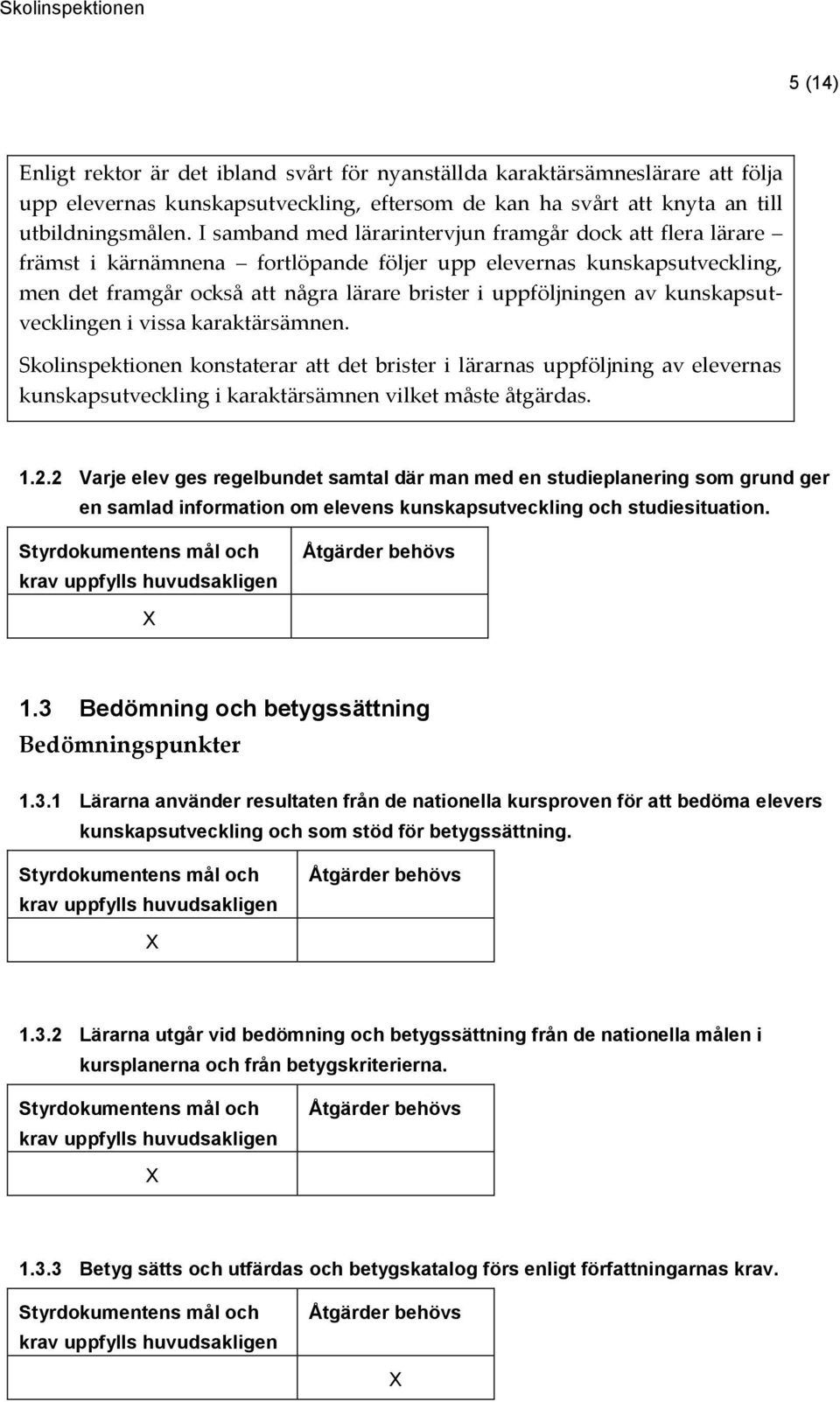 Skolinspektionen

5 (14)

Enligt rektor är det ibland svårt för nyanställda karaktärsämneslärare att följa upp elevernas kunskapsutveckling, eftersom de kan ha svårt att knyta an till utbildningsmålen. I samband med lärarintervjun framgår dock att flera lärare – främst i kärnämnena – fortlöpande följer upp elevernas kunskapsutveckling, men det framgår också att några lärare brister i uppföljningen av kunskapsutvecklingen i vissa karaktärsämnen.

Skolinspektionen konstaterar att det brister i lärarnas uppföljning av elevernas kunskapsutveckling i karaktärsämnen vilket måste åtgärdas.

1.2.2 Varje elev ges regelbundet samtal där man med en studieplanering som grund ger en samlad information om elevens kunskapsutveckling och studiesituation.

| Styrdokumentens mål och krav uppfylls huvudsakligen | Åtgärder behövs |
|---|---|
| X | |

1.3 Bedömning och betygssättning

Bedömningspunkter

1.3.1 Lärarna använder resultaten från de nationella kursproven för att bedöma elevers kunskapsutveckling och som stöd för betygssättning.

| Styrdokumentens mål och krav uppfylls huvudsakligen | Åtgärder behövs |
|---|---|
| X | |

1.3.2 Lärarna utgår vid bedömning och betygssättning från de nationella målen i kursplanerna och från betygskriterierna.

| Styrdokumentens mål och krav uppfylls huvudsakligen | Åtgärder behövs |
|---|---|
| X | |

1.3.3 Betyg sätts och utfärdas och betygskatalog förs enligt författningarnas krav.

| Styrdokumentens mål och krav uppfylls huvudsakligen | Åtgärder behövs |
|---|---|
| | X |